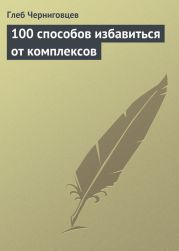 Глеб Черниговцев

100 способов избавиться от комплексов